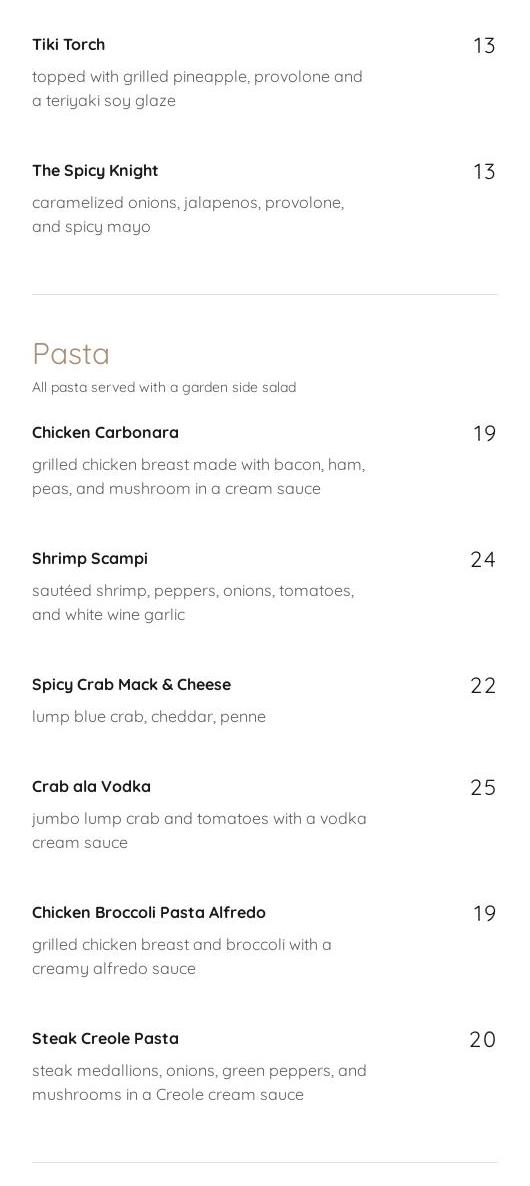 Tiki Torch
13
topped with grilled pineapple, provolone and a teriyaki soy glaze

The Spicy Knight
13
caramelized onions, jalapenos, provolone, and spicy mayo

Pasta
All pasta served with a garden side salad

Chicken Carbonara
19
grilled chicken breast made with bacon, ham, peas, and mushroom in a cream sauce

Shrimp Scampi
24
sautéed shrimp, peppers, onions, tomatoes, and white wine garlic

Spicy Crab Mack & Cheese
22
lump blue crab, cheddar, penne

Crab ala Vodka
25
jumbo lump crab and tomatoes with a vodka cream sauce

Chicken Broccoli Pasta Alfredo
19
grilled chicken breast and broccoli with a creamy alfredo sauce

Steak Creole Pasta
20
steak medallions, onions, green peppers, and mushrooms in a Creole cream sauce